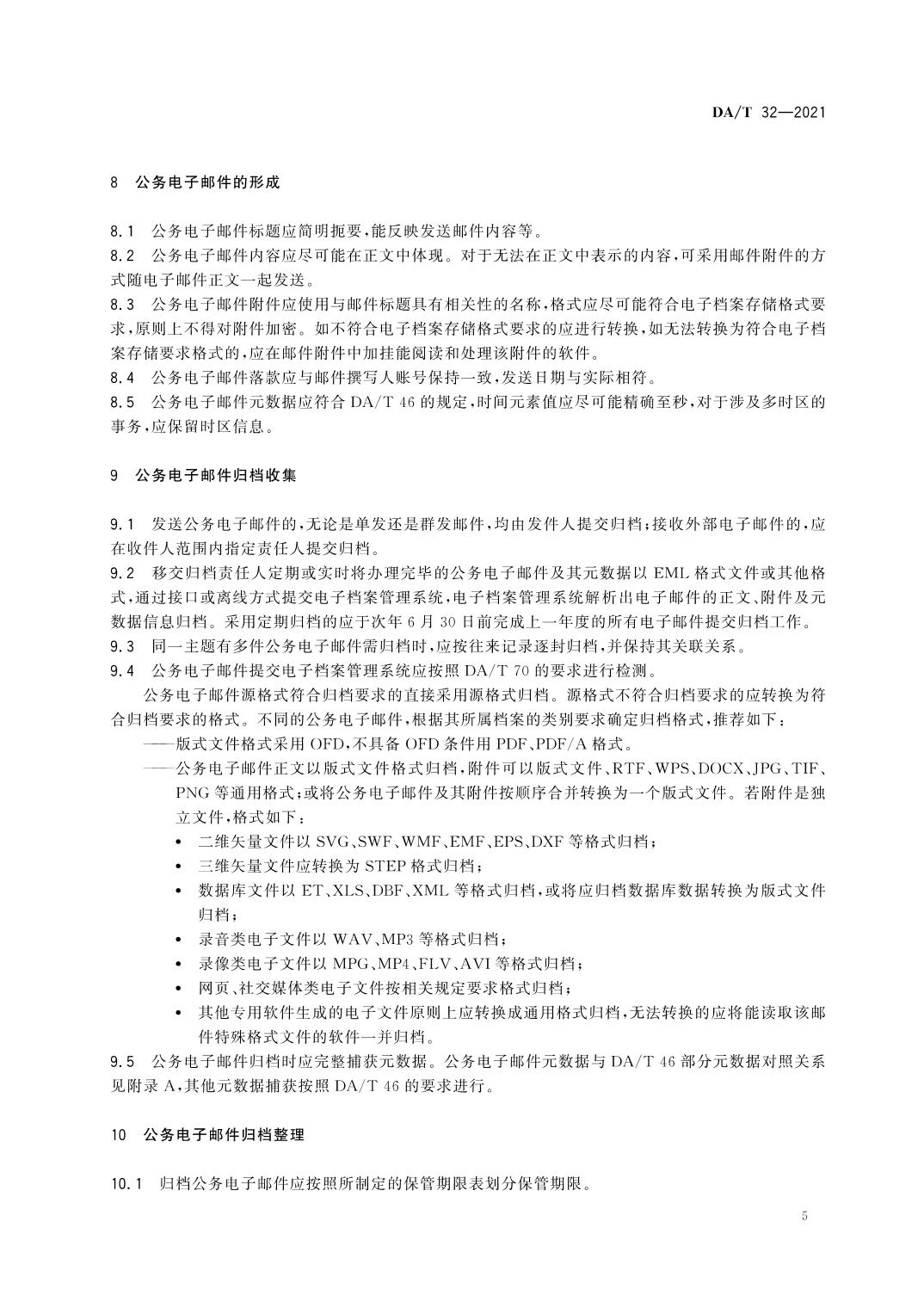 DA/T 32—2021

8　公务电子邮件的形成

8.1　公务电子邮件标题应简明扼要，能反映发送邮件内容等。
8.2　公务电子邮件内容应尽可能在正文中体现。对于无法在正文中表示的内容，可采用邮件附件的方式随电子邮件正文一起发送。
8.3　公务电子邮件附件应使用与邮件标题具有相关性的名称，格式应尽可能符合电子档案存储格式要求，原则上不得对附件加密。如不符合电子档案存储格式要求的应进行转换，如无法转换为符合电子档案存储要求格式的，应在邮件附件中加挂能阅读和处理该附件的软件。
8.4　公务电子邮件落款应与邮件撰写人账号保持一致，发送日期与实际相符。
8.5　公务电子邮件元数据应符合 DA/T 46 的规定，时间元素值应尽可能精确至秒，对于涉及多时区的事务，应保留时区信息。

9　公务电子邮件归档收集

9.1　发送公务电子邮件的，无论是单发还是群发邮件，均由发件人提交归档；接收外部电子邮件的，应在收件人范围内指定责任人提交归档。
9.2　移交归档责任人定期或实时将办理完毕的公务电子邮件及其元数据以 EML 格式文件或其他格式，通过接口或离线方式提交电子档案管理系统，电子档案管理系统解析出电子邮件的正文、附件及元数据信息归档。采用定期归档的应于次年 6 月 30 日前完成上一年度的所有电子邮件提交归档工作。
9.3　同一主题有多件公务电子邮件需归档时，应按往来记录逐封归档，并保持其关联关系。
9.4　公务电子邮件提交电子档案管理系统应按照 DA/T 70 的要求进行检测。
公务电子邮件源格式符合归档要求的直接采用源格式归档。源格式不符合归档要求的应转换为符合归档要求的格式。不同的公务电子邮件，根据其所属档案的类别要求确定归档格式，推荐如下：
——版式文件格式采用 OFD，不具备 OFD 条件用 PDF、PDF/A 格式。
——公务电子邮件正文以版式文件格式归档，附件可以版式文件、RTF、WPS、DOCX、JPG、TIF、PNG 等通用格式；或将公务电子邮件及其附件按顺序合并转换为一个版式文件。若附件是独立文件，格式如下：
• 二维矢量文件以 SVG、SWF、WMF、EMF、EPS、DXF 等格式归档；
• 三维矢量文件应转换为 STEP 格式归档；
• 数据库文件以 ET、XLS、DBF、XML 等格式归档，或将应归档数据库数据转换为版式文件归档；
• 录音类电子文件以 WAV、MP3 等格式归档；
• 录像类电子文件以 MPG、MP4、FLV、AVI 等格式归档；
• 网页、社交媒体类电子文件按相关规定要求格式归档；
• 其他专用软件生成的电子文件原则上应转换成通用格式归档，无法转换的应将能读取该邮件特殊格式文件的软件一并归档。
9.5　公务电子邮件归档时应完整捕获元数据。公务电子邮件元数据与 DA/T 46 部分元数据对照关系见附录 A，其他元数据捕获按照 DA/T 46 的要求进行。

10　公务电子邮件归档整理

10.1　归档公务电子邮件应按照所制定的保管期限表划分保管期限。

5